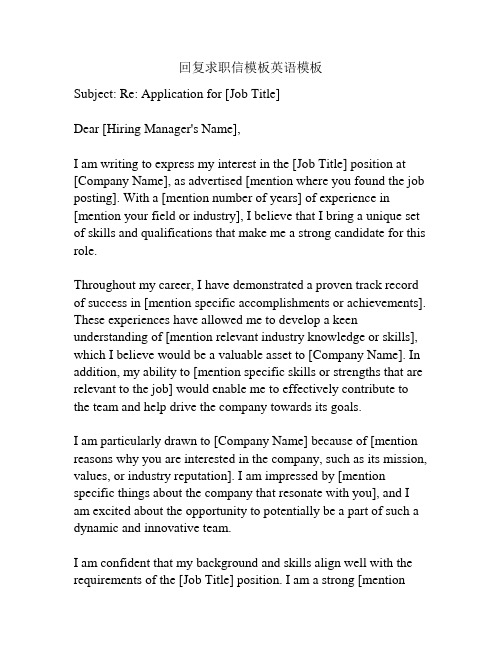 回复求职信模板英语模板

Subject: Re: Application for [Job Title]

Dear [Hiring Manager's Name],

I am writing to express my interest in the [Job Title] position at [Company Name], as advertised [mention where you found the job posting]. With a [mention number of years] of experience in [mention your field or industry], I believe that I bring a unique set of skills and qualifications that make me a strong candidate for this role.

Throughout my career, I have demonstrated a proven track record of success in [mention specific accomplishments or achievements]. These experiences have allowed me to develop a keen understanding of [mention relevant industry knowledge or skills], which I believe would be a valuable asset to [Company Name]. In addition, my ability to [mention specific skills or strengths that are relevant to the job] would enable me to effectively contribute to the team and help drive the company towards its goals.

I am particularly drawn to [Company Name] because of [mention reasons why you are interested in the company, such as its mission, values, or industry reputation]. I am impressed by [mention specific things about the company that resonate with you], and I am excited about the opportunity to potentially be a part of such a dynamic and innovative team.

I am confident that my background and skills align well with the requirements of the [Job Title] position. I am a strong [mention